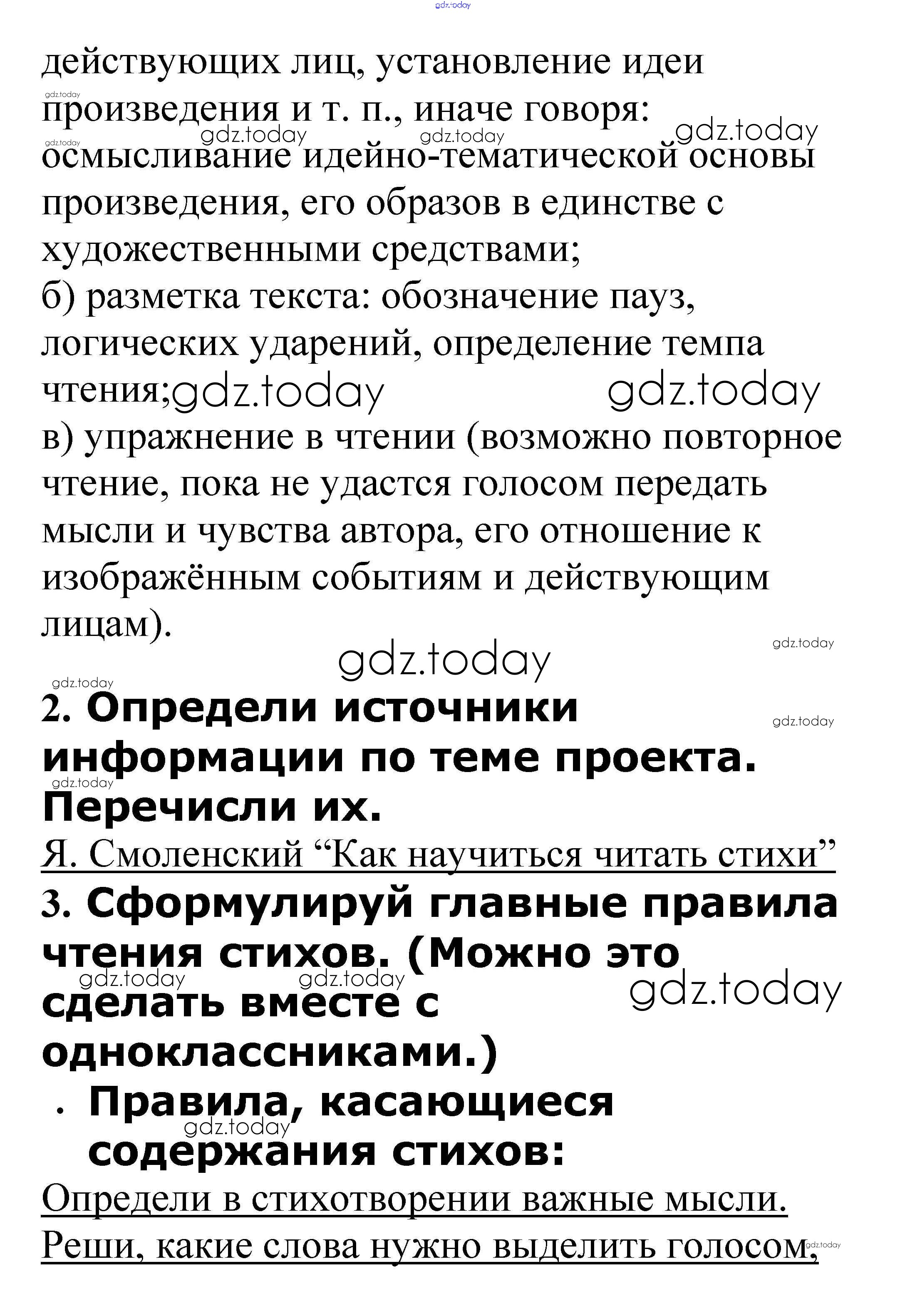 gdz.today

действующих лиц, установление идеи произведения и т. п., иначе говоря: осмысливание идейно-тематической основы произведения, его образов в единстве с художественными средствами;
б) разметка текста: обозначение пауз, логических ударений, определение темпа чтения;
в) упражнение в чтении (возможно повторное чтение, пока не удастся голосом передать мысли и чувства автора, его отношение к изображённым событиям и действующим лицам).

gdz.today

2. Определи источники информации по теме проекта. Перечисли их.
Я. Смоленский “Как научиться читать стихи”
3. Сформулируй главные правила чтения стихов. (Можно это сделать вместе с одноклассниками.)
• Правила, касающиеся содержания стихов:
Определи в стихотворении важные мысли.
Реши, какие слова нужно выделить голосом,